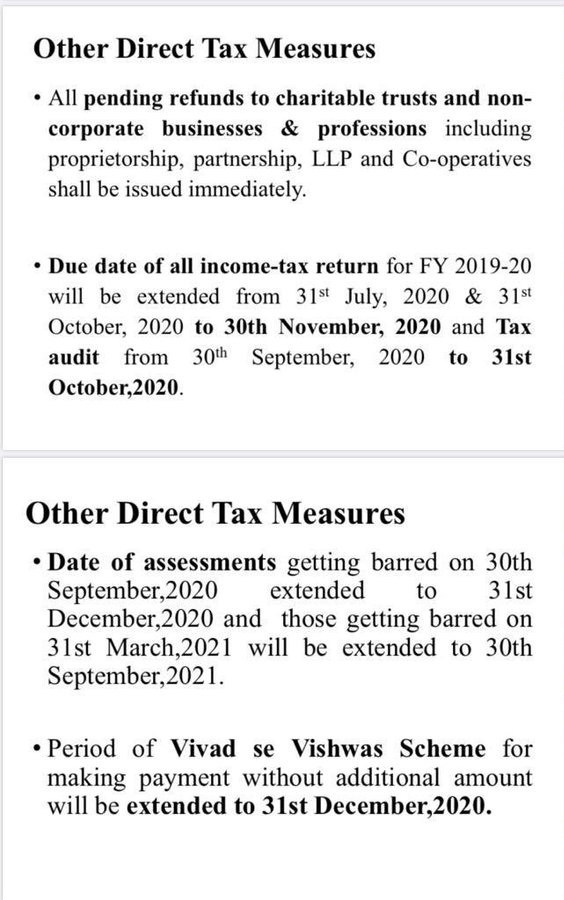 Other Direct Tax Measures

• All pending refunds to charitable trusts and non-corporate businesses & professions including proprietorship, partnership, LLP and Co-operatives shall be issued immediately.

• Due date of all income-tax return for FY 2019-20 will be extended from 31$^{st}$ July, 2020 & 31$^{st}$ October, 2020 to 30th November, 2020 and Tax audit from 30$^{th}$ September, 2020 to 31st October,2020.

Other Direct Tax Measures

• Date of assessments getting barred on 30th September,2020 extended to 31st December,2020 and those getting barred on 31st March,2021 will be extended to 30th September,2021.

• Period of Vivad se Vishwas Scheme for making payment without additional amount will be extended to 31st December,2020.